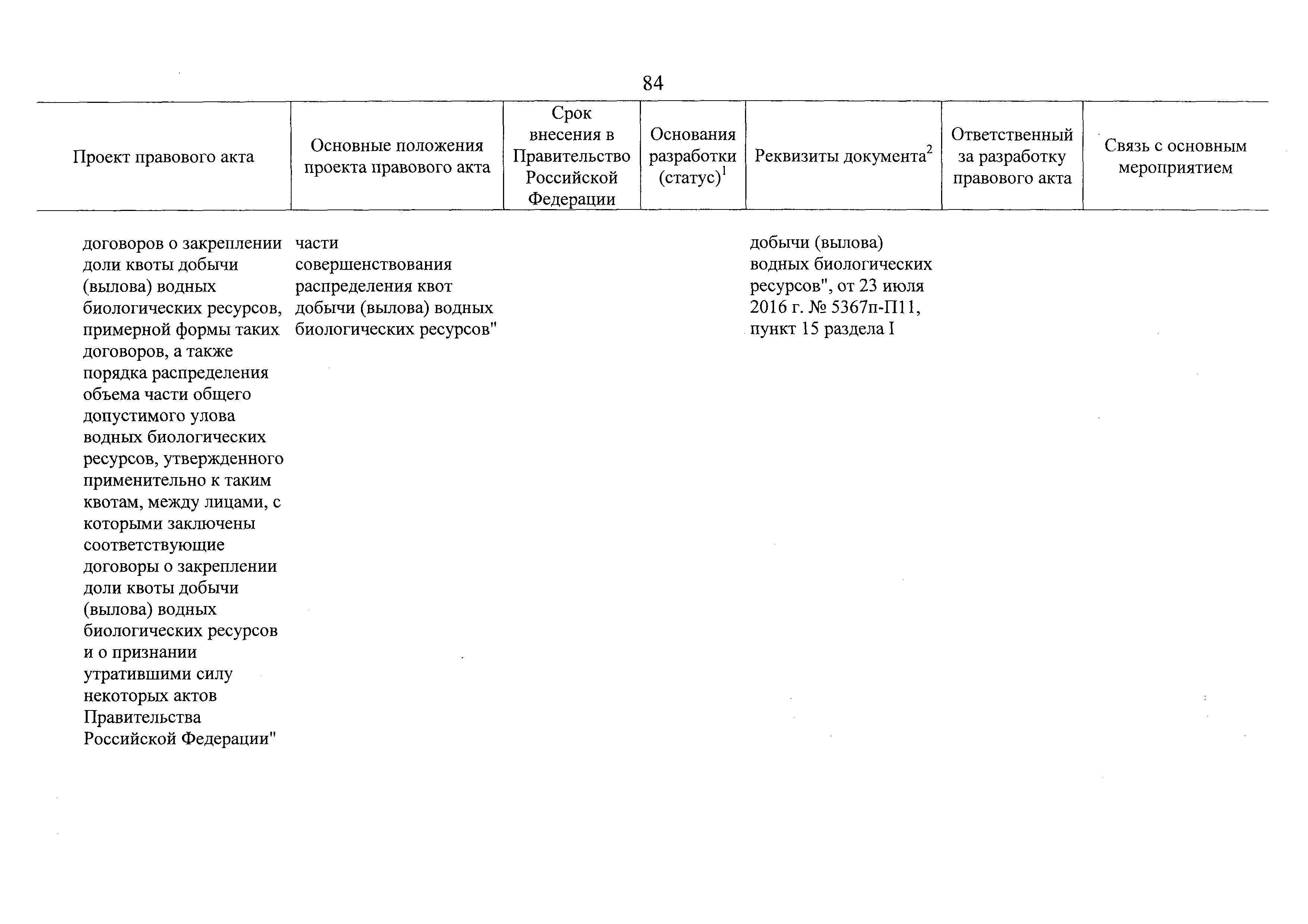 84

| Проект правового акта | Основные положения проекта правового акта | Срок внесения в Правительство Российской Федерации | Основания разработки (статус)$^1$ | Реквизиты документа$^2$ | Ответственный за разработку правового акта | Связь с основным мероприятием |
|---|---|---|---|---|---|---|
| договоров о закреплении доли квоты добычи (вылова) водных биологических ресурсов, примерной формы таких договоров, а также порядка распределения объема части общего допустимого улова водных биологических ресурсов, утвержденного применительно к таким квотам, между лицами, с которыми заключены соответствующие договоры о закреплении доли квоты добычи (вылова) водных биологических ресурсов и о признании утратившими силу некоторых актов Правительства Российской Федерации" | части совершенствования распределения квот добычи (вылова) водных биологических ресурсов" | | | добычи (вылова) водных биологических ресурсов", от 23 июля 2016 г. № 5367п-П11, пункт 15 раздела I | | |